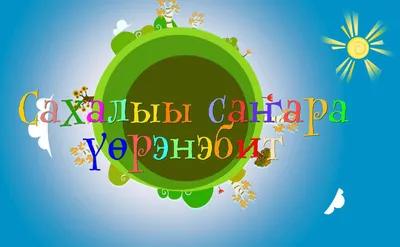 Сахалыы саҥара үөрэнэбит